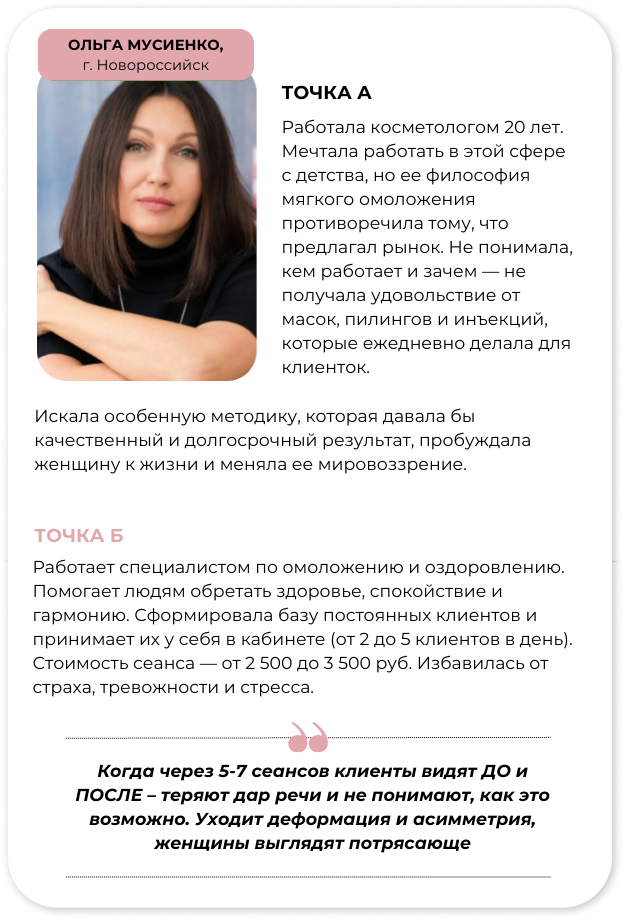 ОЛЬГА МУСИЕНКО,
г. Новороссийск

ТОЧКА А

Работала косметологом 20 лет. Мечтала работать в этой сфере с детства, но ее философия мягкого омоложения противоречила тому, что предлагал рынок. Не понимала, кем работает и зачем — не получала удовольствие от масок, пилингов и инъекций, которые ежедневно делала для клиенток.

Искала особенную методику, которая давала бы качественный и долгосрочный результат, пробуждала женщину к жизни и меняла ее мировоззрение.

ТОЧКА Б

Работает специалистом по омоложению и оздоровлению. Помогает людям обретать здоровье, спокойствие и гармонию. Сформировала базу постоянных клиентов и принимает их у себя в кабинете (от 2 до 5 клиентов в день). Стоимость сеанса — от 2 500 до 3 500 руб. Избавилась от страха, тревожности и стресса.

Когда через 5-7 сеансов клиенты видят ДО и ПОСЛЕ – теряют дар речи и не понимают, как это возможно. Уходит деформация и асимметрия, женщины выглядят потрясающе